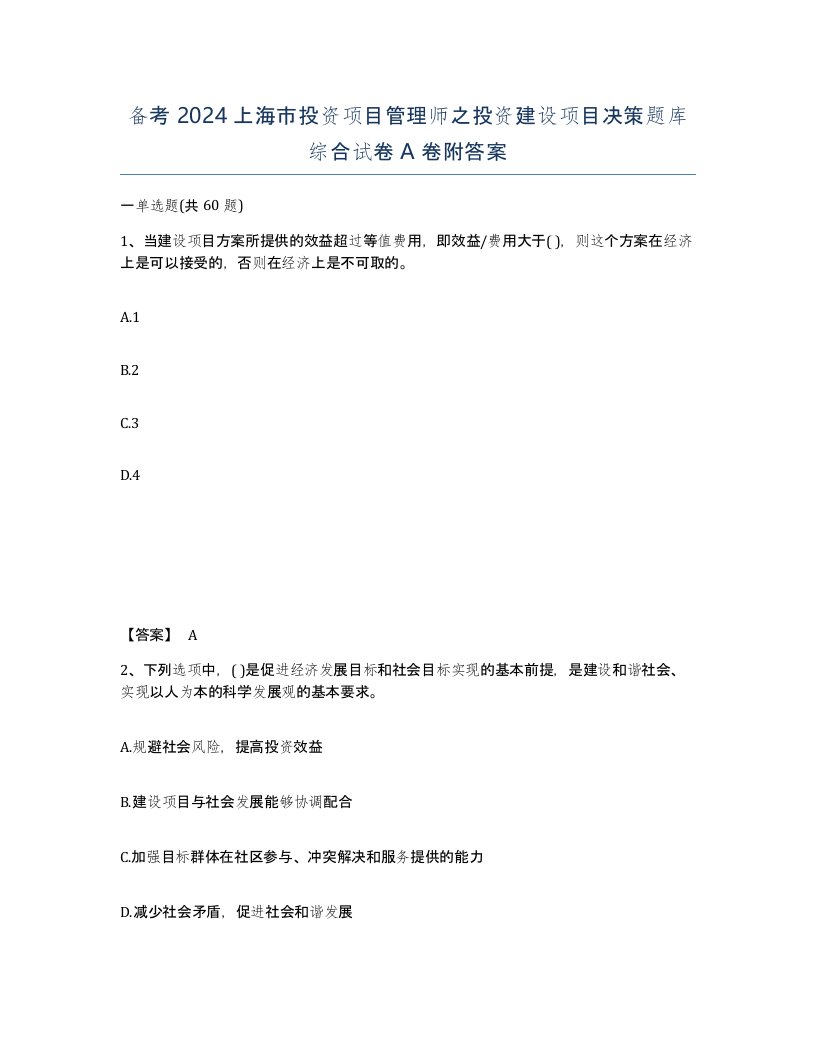 备考 2024 上海市投资项目管理师之投资建设项目决策题库综合试卷 A 卷附答案

一单选题(共 60 题)

1、当建设项目方案所提供的效益超过等值费用，即效益/费用大于( )，则这个方案在经济上是可以接受的，否则在经济上是不可取的。

A.1

B.2

C.3

D.4

【答案】 A

2、下列选项中，( )是促进经济发展目标和社会目标实现的基本前提，是建设和谐社会、实现以人为本的科学发展观的基本要求。

A.规避社会风险，提高投资效益

B.建设项目与社会发展能够协调配合

C.加强目标群体在社区参与、冲突解决和服务提供的能力

D.减少社会矛盾，促进社会和谐发展